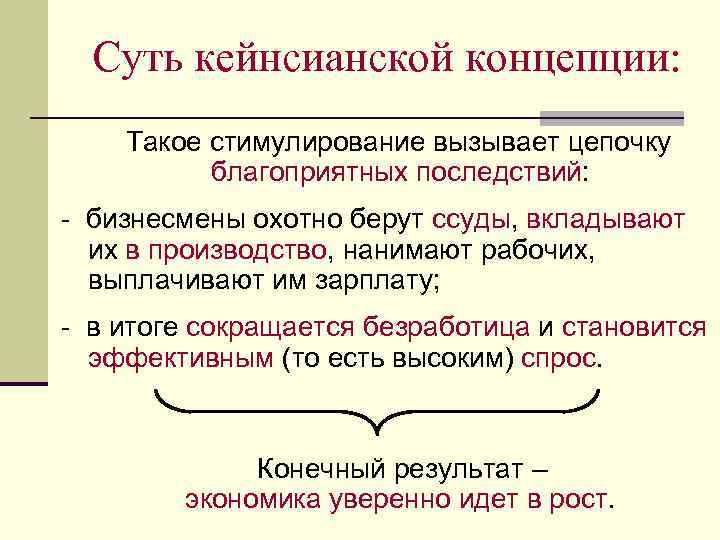 Суть кейнсианской концепции:

Такое стимулирование вызывает цепочку благоприятных последствий:

- бизнесмены охотно берут ссуды, вкладывают их в производство, нанимают рабочих, выплачивают им зарплату;

- в итоге сокращается безработица и становится эффективным (то есть высоким) спрос.

Конечный результат – экономика уверенно идет в рост.